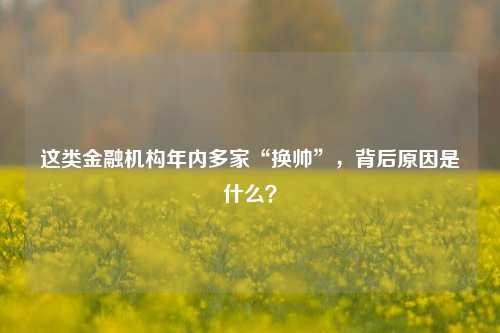 这类金融机构年内多家“换帅”，背后原因是什么？